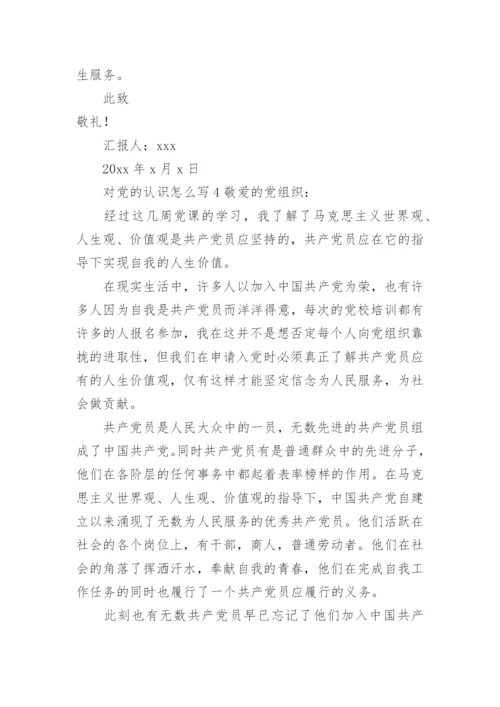 生服务。

此致

敬礼！

汇报人：xxx

20xx 年 x 月 x 日

对党的认识怎么写 4 敬爱的党组织：

经过这几周党课的学习，我了解了马克思主义世界观、人生观、价值观是共产党员应坚持的，共产党员应在它的指导下实现自我的人生价值。

在现实生活中，许多人以加入中国共产党为荣，也有许多人因为自我是共产党员而洋洋得意，每次的党校培训都有许多的人报名参加，我在这并不是想否定每个人向党组织靠拢的进取性，但我们在申请入党时必须真正了解共产党员应有的人生价值观，仅有这样才能坚定信念为人民服务，为社会做贡献。

共产党员是人民大众中的一员，无数先进的共产党员组成了中国共产党。同时共产党员有是普通群众中的先进分子，他们在各阶层的任何事务中都起着表率榜样的作用。在马克思主义世界观、人生观、价值观的指导下，中国共产党自建立以来涌现了无数为人民服务的优秀共产党员。他们活跃在社会的各个岗位上，有干部，商人，普通劳动者。他们在社会的角落了挥洒汗水，奉献自我的青春，他们在完成自我工作任务的同时也履行了一个共产党员应履行的义务。

此刻也有无数共产党员早已忘记了他们加入中国共产